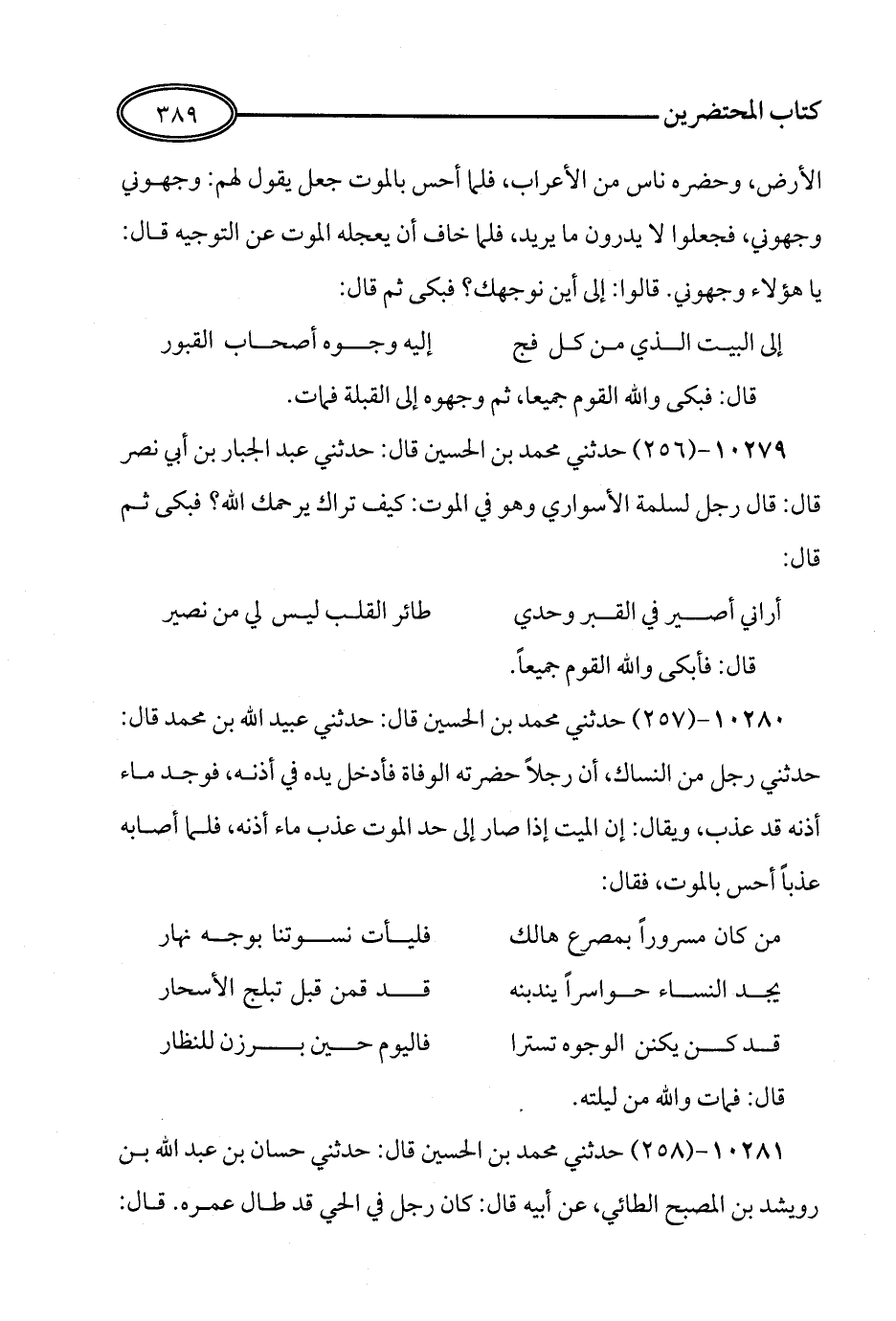 كتاب المحتضرين ٣٨٩

الأرض، وحضره ناس من الأعراب، فلما أحس بالموت جعل يقول لهم: وجهوني وجهوني، فجعلوا لا يدرون ما يريد، فلما خاف أن يعجله الموت عن التوجيه قال: يا هؤلاء وجهوني. قالوا: إلى أين نوجهك؟ فبكى ثم قال:

إلى البيت الذي من كل فج إليه وجوه أصحاب القبور

قال: فبكى والله القوم جميعا، ثم وجهوه إلى القبلة فمات.

١٠٢٧٩-(٢٥٦) حدثني محمد بن الحسين قال: حدثني عبد الجبار بن أبي نصر قال: قال رجل لسلمة الأسواري وهو في الموت: كيف تراك يرحمك الله؟ فبكى ثم قال:

أراني أصير في القبر وحدي طائر القلب ليس لي من نصير

قال: فأبكى والله القوم جميعاً.

١٠٢٨٠-(٢٥٧) حدثني محمد بن الحسين قال: حدثني عبيد الله بن محمد قال: حدثني رجل من النساك، أن رجلاً حضرته الوفاة فأدخل يده في أذنه، فوجد ماء أذنه قد عذب، ويقال: إن الميت إذا صار إلى حد الموت عذب ماء أذنه، فلما أصابه عذباً أحس بالموت، فقال:

من كان مسروراً بمصرع هالك فليأت نسوتنا بوجه نهار
يجد النساء حواسراً يندبنه قد قمن قبل تبلج الأسحار
قد كن يكنن الوجوه تسترا فاليوم حين برزن للنظار

قال: فمات والله من ليلته.

١٠٢٨١-(٢٥٨) حدثني محمد بن الحسين قال: حدثني حسان بن عبد الله بن رويشد بن المصبح الطائي، عن أبيه قال: كان رجل في الحي قد طال عمره. قال: